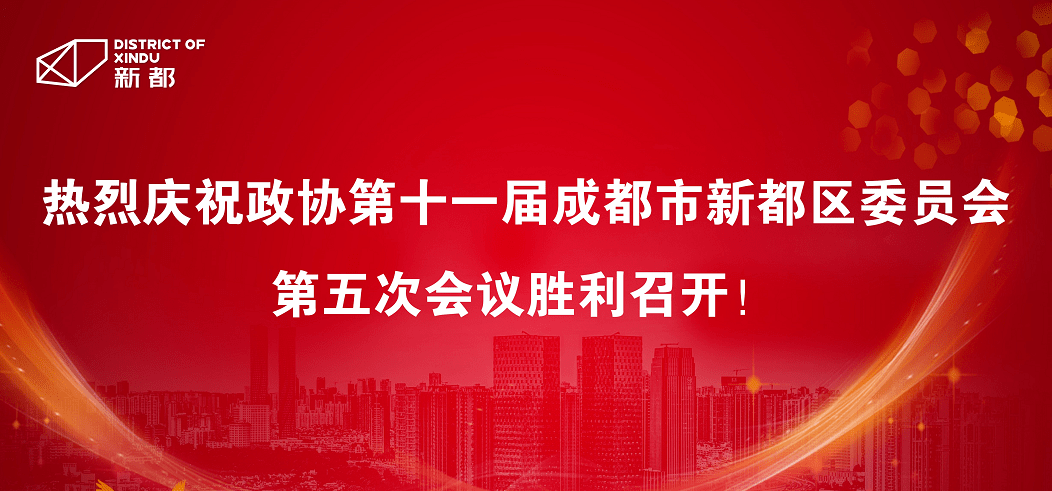 DISTRICT OF XINDU
新都

热烈庆祝政协第十一届成都市新都区委员会

第五次会议胜利召开！